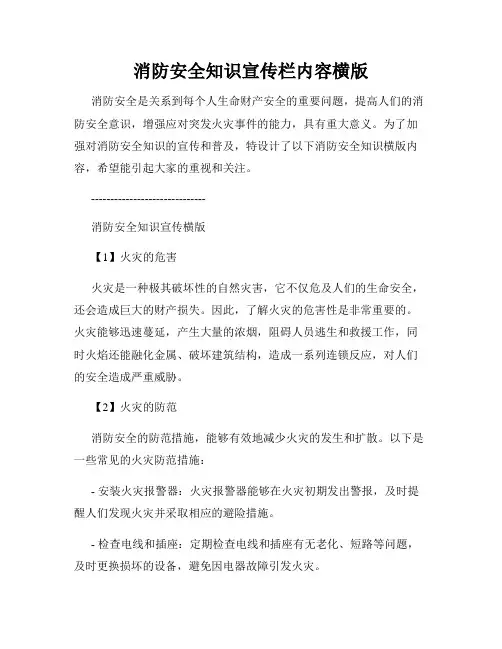 消防安全知识宣传栏内容横版

消防安全是关系到每个人生命财产安全的重要问题，提高人们的消防安全意识，增强应对突发火灾事件的能力，具有重大意义。为了加强对消防安全知识的宣传和普及，特设计了以下消防安全知识横版内容，希望能引起大家的重视和关注。

------------------------------

消防安全知识宣传横版

【1】火灾的危害

火灾是一种极其破坏性的自然灾害，它不仅危及人们的生命安全，还会造成巨大的财产损失。因此，了解火灾的危害性是非常重要的。火灾能够迅速蔓延，产生大量的浓烟，阻碍人员逃生和救援工作，同时火焰还能融化金属、破坏建筑结构，造成一系列连锁反应，对人们的安全造成严重威胁。

【2】火灾的防范

消防安全的防范措施，能够有效地减少火灾的发生和扩散。以下是一些常见的火灾防范措施：

- 安装火灾报警器：火灾报警器能够在火灾初期发出警报，及时提醒人们发现火灾并采取相应的避险措施。

- 检查电线和插座：定期检查电线和插座有无老化、短路等问题，及时更换损坏的设备，避免因电器故障引发火灾。